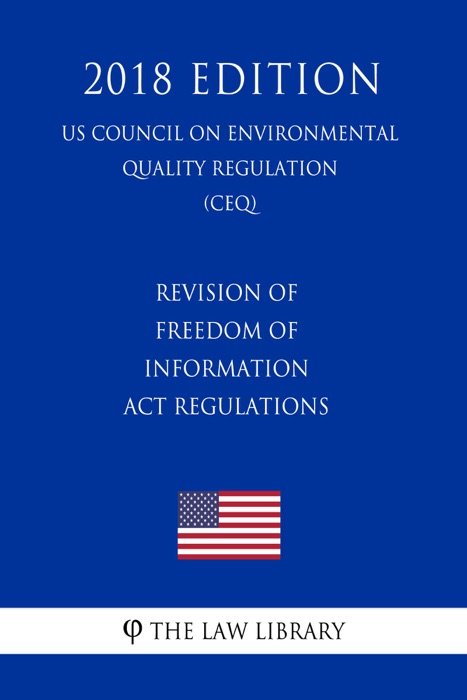 2018 EDITION

US COUNCIL ON ENVIRONMENTAL QUALITY REGULATION (CEQ)

REVISION OF FREEDOM OF INFORMATION ACT REGULATIONS

φ THE LAW LIBRARY